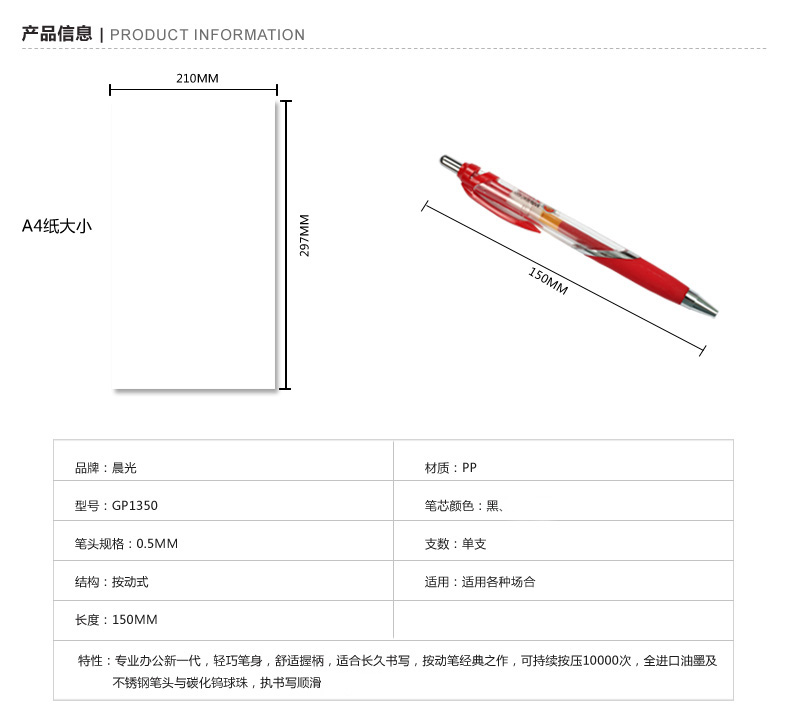 产品信息 | PRODUCT INFORMATION

210MM

A4纸大小

297MM

150MM

| 品牌：晨光 | 材质：PP |
|---|---|
| 型号：GP1350 | 笔芯颜色：黑、 |
| 笔头规格：0.5MM | 支数：单支 |
| 结构：按动式 | 适用：适用各种场合 |
| 长度：150MM | |

特性：专业办公新一代，轻巧笔身，舒适握柄，适合长久书写，按动笔经典之作，可持续按压10000次，全进口油墨及不锈钢笔头与碳化钨球珠，执书写顺滑